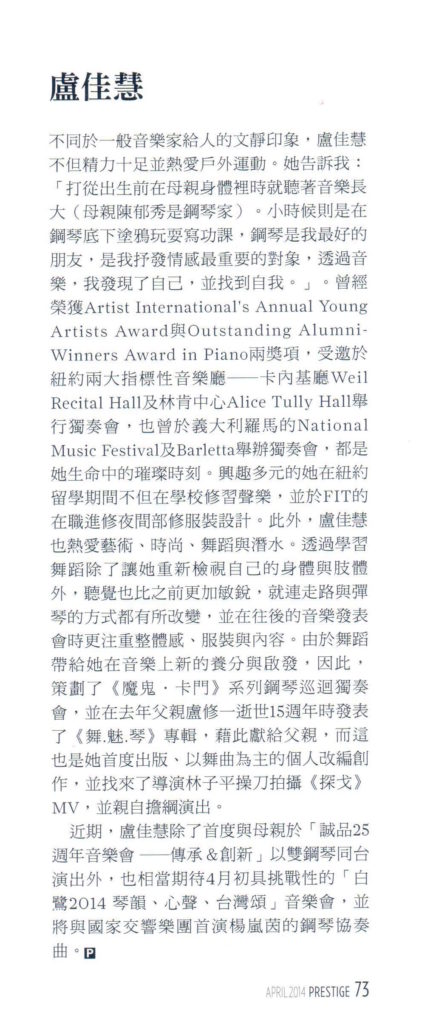 盧佳慧

不同於一般音樂家給人的文靜印象，盧佳慧不但精力十足並熱愛戶外運動。她告訴我：「打從出生前在母親身體裡時就聽著音樂長大（母親陳郁秀是鋼琴家）。小時候則是在鋼琴底下塗鴉玩耍寫功課，鋼琴是我最好的朋友，是我抒發情感最重要的對象，透過音樂，我發現了自己，並找到自我。」。曾經榮獲Artist International's Annual Young Artists Award與Outstanding Alumni-Winners Award in Piano兩獎項，受邀於紐約兩大指標性音樂廳——卡內基廳Weil Recital Hall及林肯中心Alice Tully Hall舉行獨奏會，也曾於義大利羅馬的National Music Festival及Barletta舉辦獨奏會，都是她生命中的璀璨時刻。興趣多元的她在紐約留學期間不但在學校修習聲樂，並於FIT的在職進修夜間部修服裝設計。此外，盧佳慧也熱愛藝術、時尚、舞蹈與潛水。透過學習舞蹈除了讓她重新檢視自己的身體與肢體外，聽覺也比之前更加敏銳，就連走路與彈琴的方式都有所改變，並在往後的音樂發表會時更注重整體感、服裝與內容。由於舞蹈帶給她在音樂上新的養分與啟發，因此，策劃了《魔鬼．卡門》系列鋼琴巡迴獨奏會，並在去年父親盧修一逝世15週年時發表了《舞.魅.琴》專輯，藉此獻給父親，而這也是她首度出版、以舞曲為主的個人改編創作，並找來了導演林子平操刀拍攝《探戈》MV，並親自擔綱演出。

近期，盧佳慧除了首度與母親於「誠品25週年音樂會 ——傳承＆創新」以雙鋼琴同台演出外，也相當期待4月初具挑戰性的「白鷺2014 琴韻、心聲、台灣頌」音樂會，並將與國家交響樂團首演楊嵐茵的鋼琴協奏曲。P

APRIL 2014 PRESTIGE 73